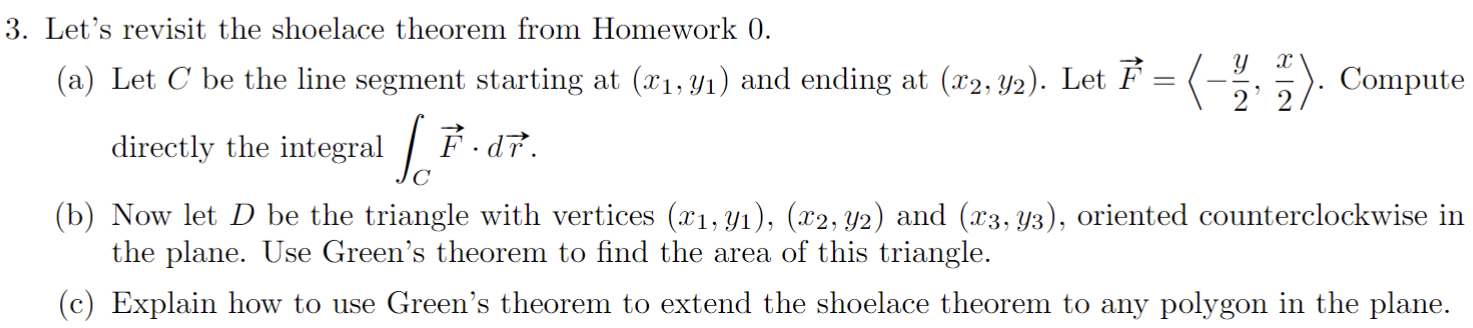 3. Let's revisit the shoelace theorem from Homework 0.

(a) Let $C$ be the line segment starting at $(x_1, y_1)$ and ending at $(x_2, y_2)$. Let $\vec{F} = \left\langle -\frac{y}{2}, \frac{x}{2} \right\rangle$. Compute directly the integral $\int_C \vec{F} \cdot d\vec{r}$.

(b) Now let $D$ be the triangle with vertices $(x_1, y_1)$, $(x_2, y_2)$ and $(x_3, y_3)$, oriented counterclockwise in the plane. Use Green's theorem to find the area of this triangle.

(c) Explain how to use Green's theorem to extend the shoelace theorem to any polygon in the plane.